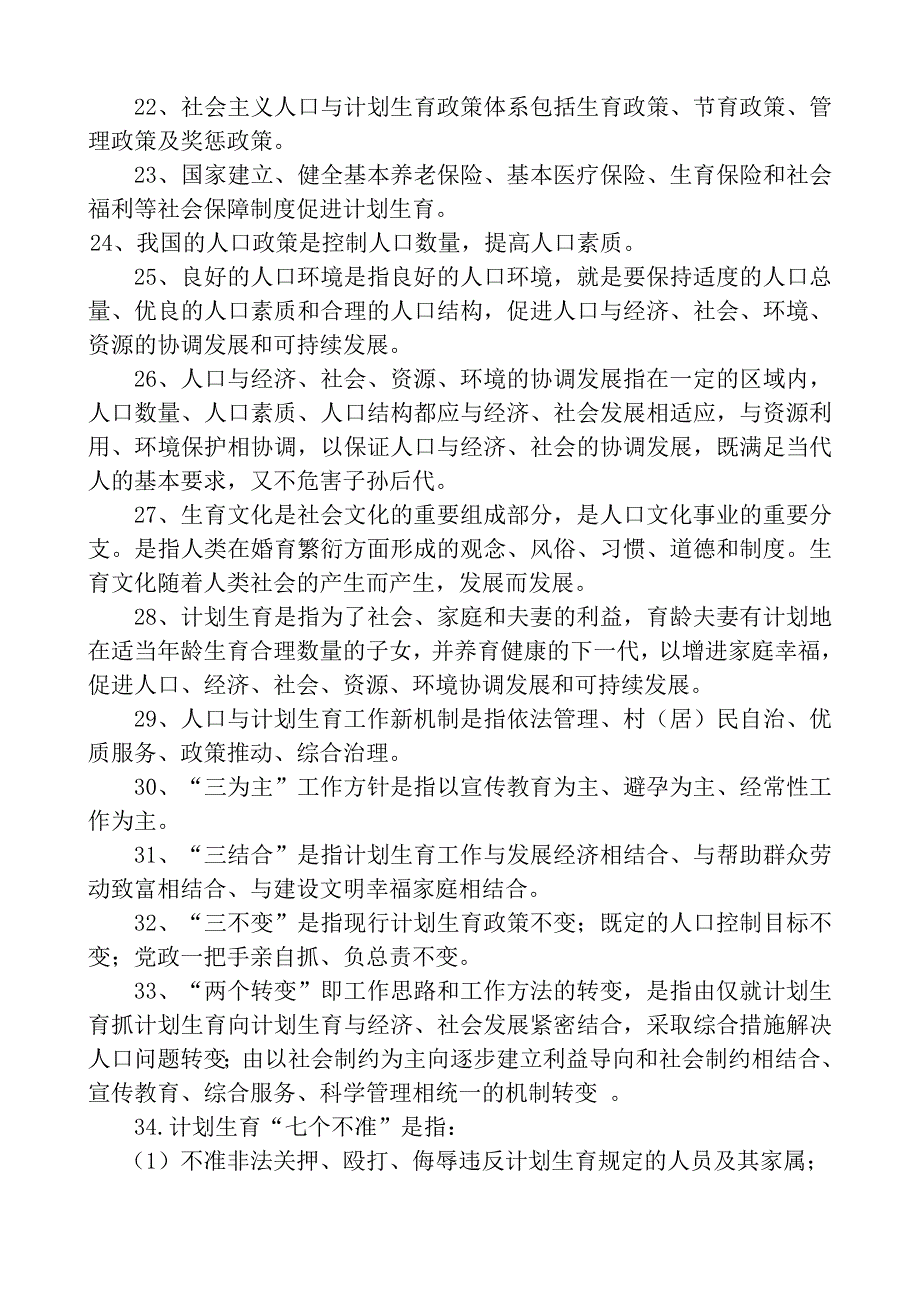 22、社会主义人口与计划生育政策体系包括生育政策、节育政策、管理政策及奖惩政策。

23、国家建立、健全基本养老保险、基本医疗保险、生育保险和社会福利等社会保障制度促进计划生育。

24、我国的人口政策是控制人口数量，提高人口素质。

25、良好的人口环境是指良好的人口环境，就是要保持适度的人口总量、优良的人口素质和合理的人口结构，促进人口与经济、社会、环境、资源的协调发展和可持续发展。

26、人口与经济、社会、资源、环境的协调发展指在一定的区域内，人口数量、人口素质、人口结构都应与经济、社会发展相适应，与资源利用、环境保护相协调，以保证人口与经济、社会的协调发展，既满足当代人的基本要求，又不危害子孙后代。

27、生育文化是社会文化的重要组成部分，是人口文化事业的重要分支。是指人类在婚育繁衍方面形成的观念、风俗、习惯、道德和制度。生育文化随着人类社会的产生而产生，发展而发展。

28、计划生育是指为了社会、家庭和夫妻的利益，育龄夫妻有计划地在适当年龄生育合理数量的子女，并养育健康的下一代，以增进家庭幸福，促进人口、经济、社会、资源、环境协调发展和可持续发展。

29、人口与计划生育工作新机制是指依法管理、村（居）民自治、优质服务、政策推动、综合治理。

30、“三为主”工作方针是指以宣传教育为主、避孕为主、经常性工作为主。

31、“三结合”是指计划生育工作与发展经济相结合、与帮助群众劳动致富相结合、与建设文明幸福家庭相结合。

32、“三不变”是指现行计划生育政策不变；既定的人口控制目标不变；党政一把手亲自抓、负总责不变。

33、“两个转变”即工作思路和工作方法的转变，是指由仅就计划生育抓计划生育向计划生育与经济、社会发展紧密结合，采取综合措施解决人口问题转变；由以社会制约为主向逐步建立利益导向和社会制约相结合、宣传教育、综合服务、科学管理相统一的机制转变 。

34.计划生育“七个不准”是指：

（1）不准非法关押、殴打、侮辱违反计划生育规定的人员及其家属；